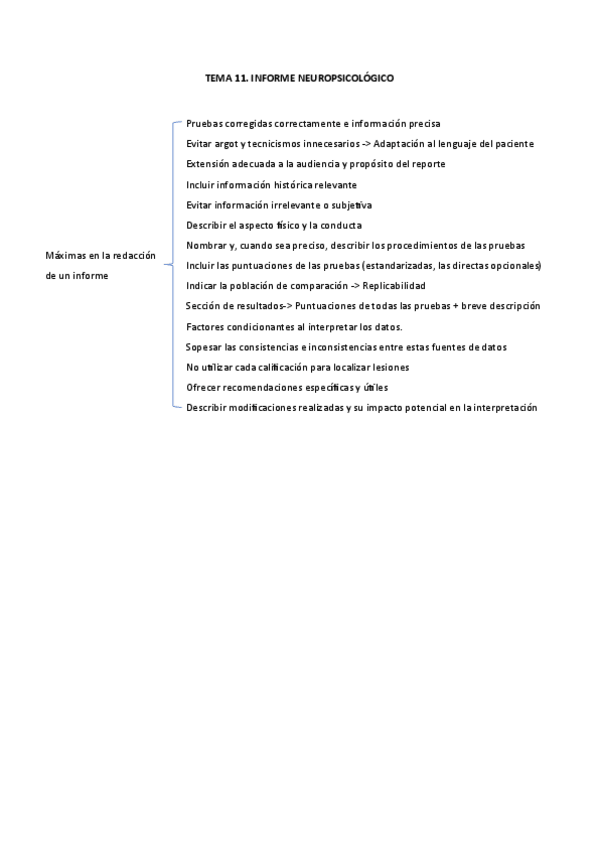 TEMA 11. INFORME NEUROPSICOLÓGICO

Máximas en la redacción de un informe

Pruebas corregidas correctamente e información precisa
Evitar argot y tecnicismos innecesarios -> Adaptación al lenguaje del paciente
Extensión adecuada a la audiencia y propósito del reporte
Incluir información histórica relevante
Evitar información irrelevante o subjetiva
Describir el aspecto físico y la conducta
Nombrar y, cuando sea preciso, describir los procedimientos de las pruebas
Incluir las puntuaciones de las pruebas (estandarizadas, las directas opcionales)
Indicar la población de comparación -> Replicabilidad
Sección de resultados-> Puntuaciones de todas las pruebas + breve descripción
Factores condicionantes al interpretar los datos.
Sopesar las consistencias e inconsistencias entre estas fuentes de datos
No utilizar cada calificación para localizar lesiones
Ofrecer recomendaciones específicas y útiles
Describir modificaciones realizadas y su impacto potencial en la interpretación